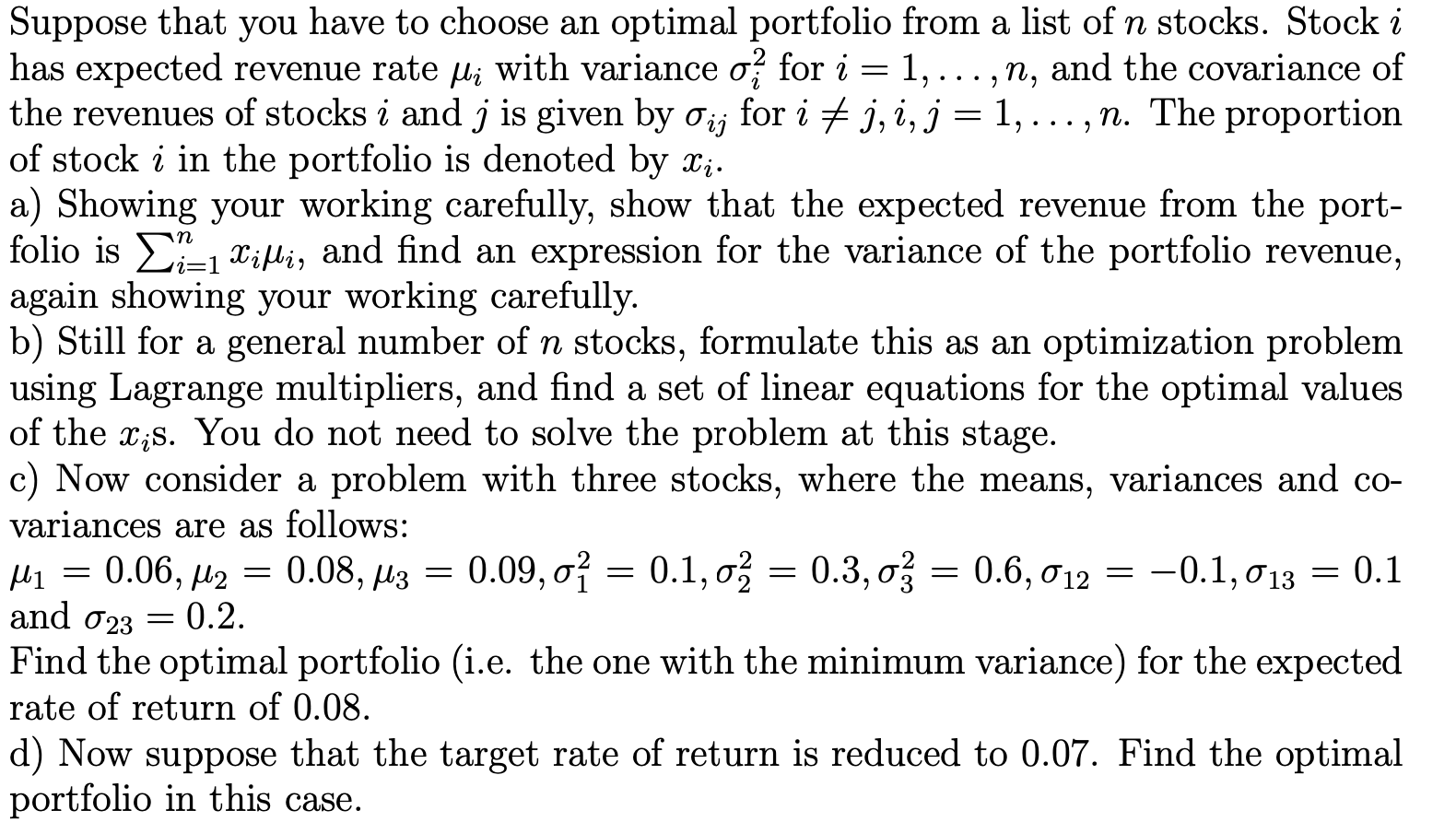 Suppose that you have to choose an optimal portfolio from a list of $n$ stocks. Stock $i$ has expected revenue rate $\mu_i$ with variance $\sigma_i^2$ for $i = 1, \ldots, n$, and the covariance of the revenues of stocks $i$ and $j$ is given by $\sigma_{ij}$ for $i \neq j, i, j = 1, \ldots, n$. The proportion of stock $i$ in the portfolio is denoted by $x_i$.
a) Showing your working carefully, show that the expected revenue from the portfolio is $\sum_{i=1}^{n} x_i \mu_i$, and find an expression for the variance of the portfolio revenue, again showing your working carefully.
b) Still for a general number of $n$ stocks, formulate this as an optimization problem using Lagrange multipliers, and find a set of linear equations for the optimal values of the $x_i$s. You do not need to solve the problem at this stage.
c) Now consider a problem with three stocks, where the means, variances and covariances are as follows:
$\mu_1 = 0.06, \mu_2 = 0.08, \mu_3 = 0.09, \sigma_1^2 = 0.1, \sigma_2^2 = 0.3, \sigma_3^2 = 0.6, \sigma_{12} = -0.1, \sigma_{13} = 0.1$ and $\sigma_{23} = 0.2$.
Find the optimal portfolio (i.e. the one with the minimum variance) for the expected rate of return of 0.08.
d) Now suppose that the target rate of return is reduced to 0.07. Find the optimal portfolio in this case.